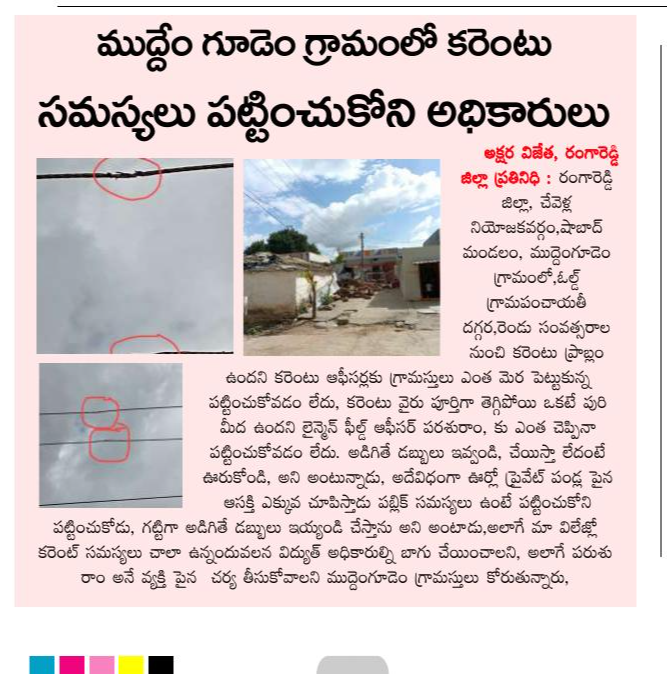 ముద్దేం గూడెం గ్రామంలో కరెంటు సమస్యలు పట్టించుకోని అధికారులు

అక్షర విజేత, రంగారెడ్డి జిల్లా ప్రతినిధి : రంగారెడ్డి జిల్లా, చేవెళ్ల నియోజకవర్గం,షాబాద్ మండలం, ముద్దెంగూడెం గ్రామంలో,ఓల్డ్ గ్రామపంచాయతీ దగ్గర,రెండు సంవత్సరాల నుంచి కరెంటు ప్రాబ్లం ఉందని కరెంటు ఆఫీసర్లకు గ్రామస్తులు ఎంత మెర పెట్టుకున్న పట్టించుకోవడం లేదు, కరెంటు వైరు పూర్తిగా తెగ్గిపోయి ఒకటే పురి మీద ఉందని లైన్మెన్ ఫీల్డ్ ఆఫీసర్ పరశురాం, కు ఎంత చెప్పినా పట్టించుకోవడం లేదు. అడిగితే డబ్బులు ఇవ్వండి, చేయిస్తా లేదంటే ఊరుకోండి, అని అంటున్నాడు, అదేవిధంగా ఊర్లో ప్రైవేట్ పండ్ల పైన ఆసక్తి ఎక్కువ చూపిస్తాడు పబ్లిక్ సమస్యలు ఉంటే పట్టించుకోని పట్టించుకోడు, గట్టిగా అడిగితే డబ్బులు ఇయ్యండి చేస్తాను అని అంటాడు,అలాగే మా విలేజ్లో కరెంట్ సమస్యలు చాలా ఉన్నందువలన విద్యుత్ అధికారుల్ని బాగు చేయించాలని, అలాగే పరుశు రాం అనే వ్యక్తి పైన చర్య తీసుకోవాలని ముద్దెంగూడెం గ్రామస్తులు కోరుతున్నారు,